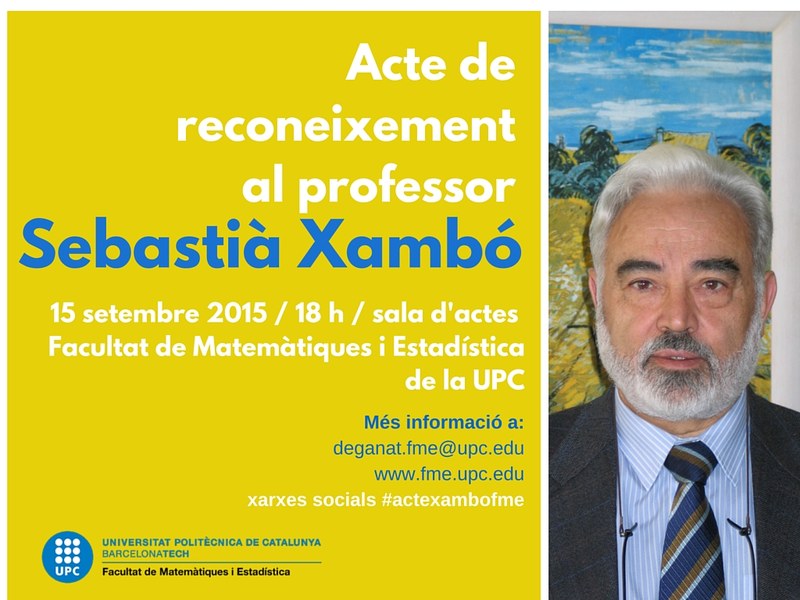 Acte de reconeixement al professor

Sebastià Xambó

15 setembre 2015 / 18 h / sala d'actes
Facultat de Matemàtiques i Estadística de la UPC

Més informació a:
deganat.fme@upc.edu
www.fme.upc.edu
xarxes socials #actexambofme

UPC
UNIVERSITAT POLITÈCNICA DE CATALUNYA
BARCELONATECH
Facultat de Matemàtiques i Estadística